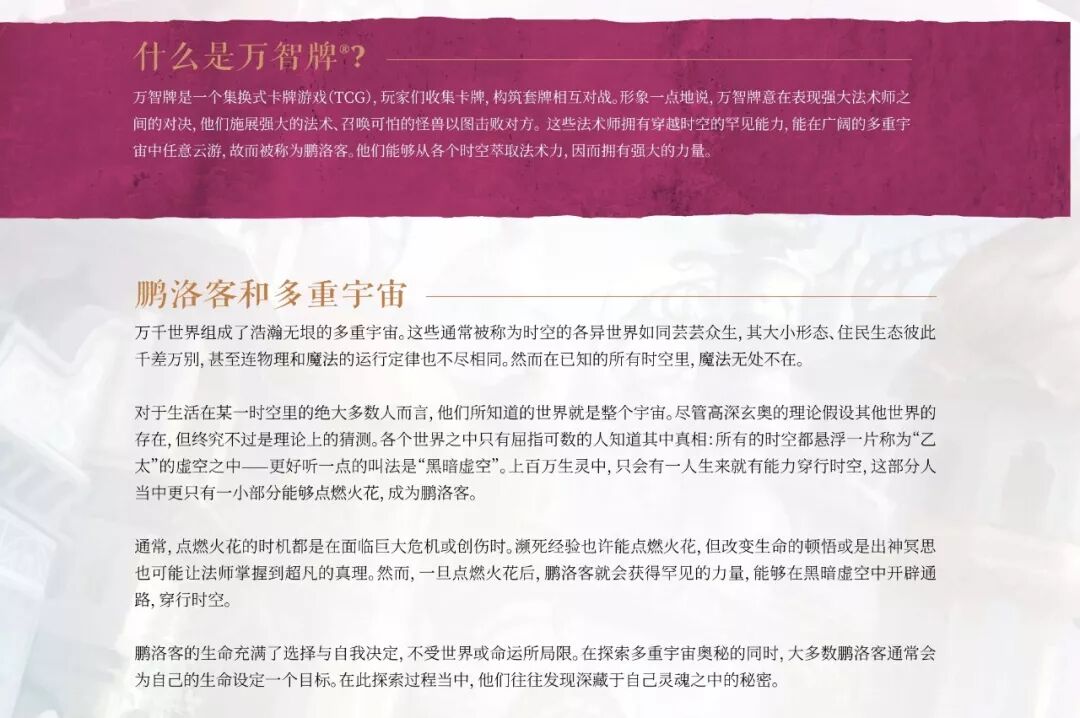 什么是万智牌®？

万智牌是一个集换式卡牌游戏(TCG)，玩家们收集卡牌，构筑套牌相互对战。形象一点地说，万智牌意在表现强大法术师之间的对决，他们施展强大的法术、召唤可怕的怪兽以图击败对方。这些法术师拥有穿越时空的罕见能力，能在广阔的多重宇宙中任意云游，故而被称为鹏洛客。他们能够从各个时空萃取法术力，因而拥有强大的力量。

鹏洛客和多重宇宙

万千世界组成了浩瀚无垠的多重宇宙。这些通常被称为时空的各异世界如同芸芸众生，其大小形态、住民生态彼此千差万别，甚至连物理和魔法的运行定律也不尽相同。然而在已知的所有时空里，魔法无处不在。

对于生活在某一时空里的绝大多数人而言，他们所知道的世界就是整个宇宙。尽管高深玄奥的理论假设其他世界的存在，但终究不过是理论上的猜测。各个世界之中只有屈指可数的人知道其中真相：所有的时空都悬浮一片称为“乙太”的虚空之中——更好听一点的叫法是“黑暗虚空”。上百万生灵中，只会有一人生来就有能力穿行时空，这部分人当中更只有一小部分能够点燃火花，成为鹏洛客。

通常，点燃火花的时机都是在面临巨大危机或创伤时。濒死经验也许能点燃火花，但改变生命的顿悟或是出神冥思也可能让法师掌握到超凡的真理。然而，一旦点燃火花后，鹏洛客就会获得罕见的力量，能够在黑暗虚空中开辟通路，穿行时空。

鹏洛客的生命充满了选择与自我决定，不受世界或命运所局限。在探索多重宇宙奥秘的同时，大多数鹏洛客通常会为自己的生命设定一个目标。在此探索过程当中，他们往往发现深藏于自己灵魂之中的秘密。